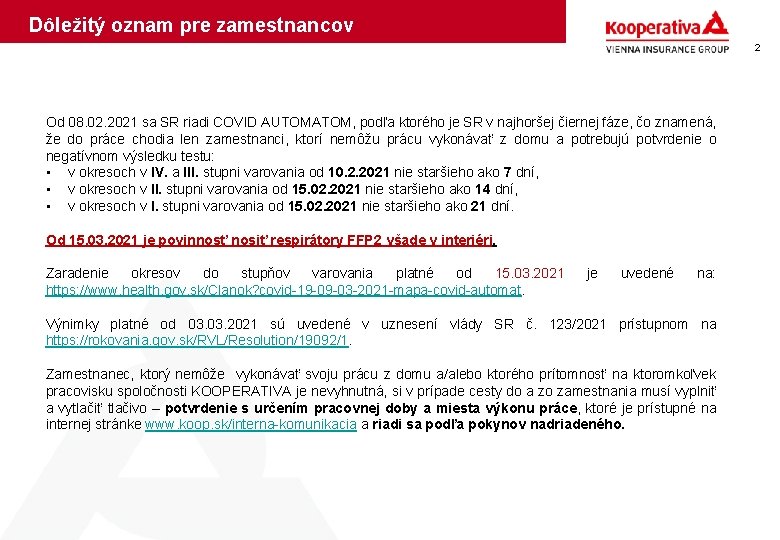 Dôležitý oznam pre zamestnancov

Kooperativa
VIENNA INSURANCE GROUP

2

Od 08.02.2021 sa SR riadi COVID AUTOMATOM, podľa ktorého je SR v najhoršej čiernej fáze, čo znamená, že do práce chodia len zamestnanci, ktorí nemôžu prácu vykonávať z domu a potrebujú potvrdenie o negatívnom výsledku testu:
▪ v okresoch v IV. a III. stupni varovania od 10.2.2021 nie staršieho ako 7 dní,
▪ v okresoch v II. stupni varovania od 15.02.2021 nie staršieho ako 14 dní,
▪ v okresoch v I. stupni varovania od 15.02.2021 nie staršieho ako 21 dní.

Od 15.03.2021 je povinnosť nosiť respirátory FFP2 všade v interiéri.

Zaradenie okresov do stupňov varovania platné od 15.03.2021 je uvedené na: https://www.health.gov.sk/Clanok?covid-19-09-03-2021-mapa-covid-automat.

Výnimky platné od 03.03.2021 sú uvedené v uznesení vlády SR č. 123/2021 prístupnom na https://rokovania.gov.sk/RVL/Resolution/19092/1.

Zamestnanec, ktorý nemôže vykonávať svoju prácu z domu a/alebo ktorého prítomnosť na ktoromkoľvek pracovisku spoločnosti KOOPERATIVA je nevyhnutná, si v prípade cesty do a zo zamestnania musí vyplniť a vytlačiť tlačivo – potvrdenie s určením pracovnej doby a miesta výkonu práce, ktoré je prístupné na internej stránke www.koop.sk/interna-komunikacia a riadi sa podľa pokynov nadriadeného.